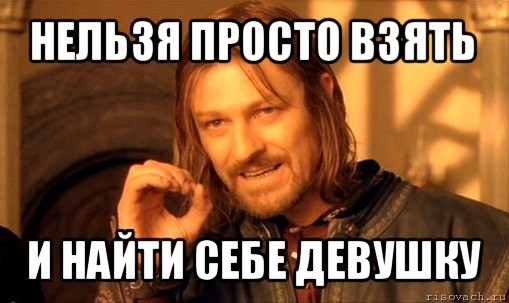 НЕЛЬЗЯ ПРОСТО ВЗЯТЬ

И НАЙТИ СЕБЕ ДЕВУШКУ

risovach.ru